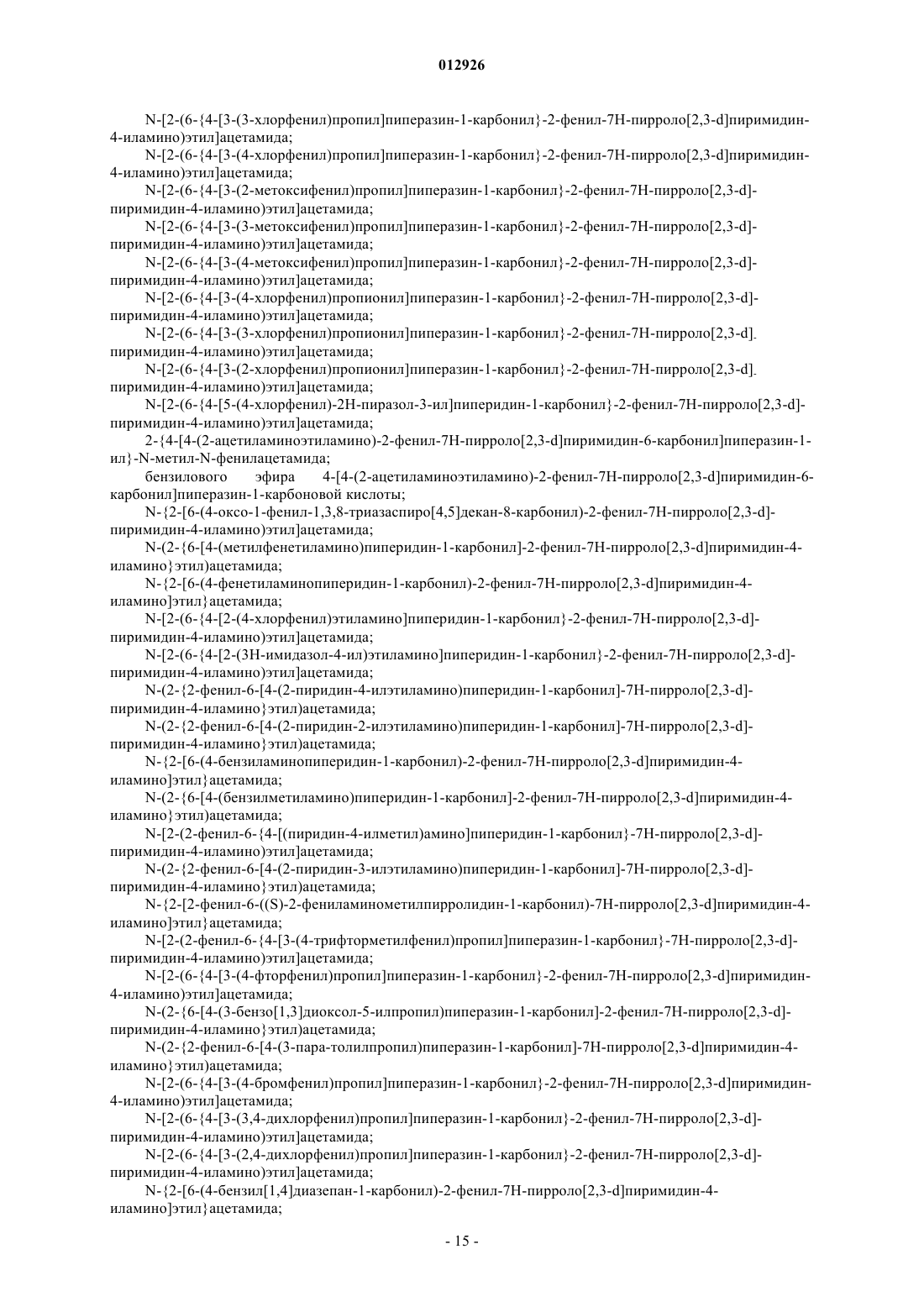 012926

N-[2-(6-{4-[3-(3-хлорфенил)пропил]пиперазин-1-карбонил}-2-фенил-7H-пирроло[2,3-d]пиримидин-4-иламино)этил]ацетамида;

N-[2-(6-{4-[3-(4-хлорфенил)пропил]пиперазин-1-карбонил}-2-фенил-7H-пирроло[2,3-d]пиримидин-4-иламино)этил]ацетамида;

N-[2-(6-{4-[3-(2-метоксифенил)пропил]пиперазин-1-карбонил}-2-фенил-7H-пирроло[2,3-d]-пиримидин-4-иламино)этил]ацетамида;

N-[2-(6-{4-[3-(3-метоксифенил)пропил]пиперазин-1-карбонил}-2-фенил-7H-пирроло[2,3-d]-пиримидин-4-иламино)этил]ацетамида;

N-[2-(6-{4-[3-(4-метоксифенил)пропил]пиперазин-1-карбонил}-2-фенил-7H-пирроло[2,3-d]-пиримидин-4-иламино)этил]ацетамида;

N-[2-(6-{4-[3-(4-хлорфенил)пропионил]пиперазин-1-карбонил}-2-фенил-7H-пирроло[2,3-d]-пиримидин-4-иламино)этил]ацетамида;

N-[2-(6-{4-[3-(3-хлорфенил)пропионил]пиперазин-1-карбонил}-2-фенил-7H-пирроло[2,3-d]-пиримидин-4-иламино)этил]ацетамида;

N-[2-(6-{4-[3-(2-хлорфенил)пропионил]пиперазин-1-карбонил}-2-фенил-7H-пирроло[2,3-d]-пиримидин-4-иламино)этил]ацетамида;

N-[2-(6-{4-[5-(4-хлорфенил)-2H-пиразол-3-ил]пиперидин-1-карбонил}-2-фенил-7H-пирроло[2,3-d]-пиримидин-4-иламино)этил]ацетамида;

2-{4-[4-(2-ацетиламиноэтиламино)-2-фенил-7H-пирроло[2,3-d]пиримидин-6-карбонил]пиперазин-1-ил}-N-метил-N-фенилацетамида;

бензилового эфира 4-[4-(2-ацетиламиноэтиламино)-2-фенил-7H-пирроло[2,3-d]пиримидин-6-карбонил]пиперазин-1-карбоновой кислоты;

N-{2-[6-(4-оксо-1-фенил-1,3,8-триазаспиро[4,5]декан-8-карбонил)-2-фенил-7H-пирроло[2,3-d]-пиримидин-4-иламино)этил]ацетамида;

N-(2-{6-[4-(метилфенетиламино)пиперидин-1-карбонил]-2-фенил-7H-пирроло[2,3-d]пиримидин-4-иламино}этил)ацетамида;

N-{2-[6-(4-фенетиламинопиперидин-1-карбонил)-2-фенил-7H-пирроло[2,3-d]пиримидин-4-иламино]этил}ацетамида;

N-[2-(6-{4-[2-(4-хлорфенил)этиламино]пиперидин-1-карбонил}-2-фенил-7H-пирроло[2,3-d]-пиримидин-4-иламино)этил]ацетамида;

N-[2-(6-{4-[2-(3H-имидазол-4-ил)этиламино]пиперидин-1-карбонил}-2-фенил-7H-пирроло[2,3-d]-пиримидин-4-иламино)этил]ацетамида;

N-(2-{2-фенил-6-[4-(2-пиридин-4-илэтиламино)пиперидин-1-карбонил]-7H-пирроло[2,3-d]-пиримидин-4-иламино}этил)ацетамида;

N-(2-{2-фенил-6-[4-(2-пиридин-2-илэтиламино)пиперидин-1-карбонил]-7H-пирроло[2,3-d]-пиримидин-4-иламино}этил)ацетамида;

N-{2-[6-(4-бензиламинопиперидин-1-карбонил)-2-фенил-7H-пирроло[2,3-d]пиримидин-4-иламино]этил}ацетамида;

N-(2-{6-[4-(бензилметиламино)пиперидин-1-карбонил]-2-фенил-7H-пирроло[2,3-d]пиримидин-4-иламино}этил)ацетамида;

N-[2-(2-фенил-6-{4-[(пиридин-4-илметил)амино]пиперидин-1-карбонил}-7H-пирроло[2,3-d]-пиримидин-4-иламино)этил]ацетамида;

N-(2-{2-фенил-6-[4-(2-пиридин-3-илэтиламино)пиперидин-1-карбонил]-7H-пирроло[2,3-d]-пиримидин-4-иламино}этил)ацетамида;

N-{2-[2-фенил-6-((S)-2-фениламинометилпирролидин-1-карбонил)-7H-пирроло[2,3-d]пиримидин-4-иламино]этил}ацетамида;

N-[2-(2-фенил-6-{4-[3-(4-трифторметилфенил)пропил]пиперазин-1-карбонил}-7H-пирроло[2,3-d]-пиримидин-4-иламино)этил]ацетамида;

N-[2-(6-{4-[3-(4-фторфенил)пропил]пиперазин-1-карбонил}-2-фенил-7H-пирроло[2,3-d]пиримидин-4-иламино)этил]ацетамида;

N-(2-{6-[4-(3-бензо[1,3]диоксол-5-илпропил)пиперазин-1-карбонил]-2-фенил-7H-пирроло[2,3-d]-пиримидин-4-иламино}этил)ацетамида;

N-(2-{2-фенил-6-[4-(3-пара-толилпропил)пиперазин-1-карбонил]-7H-пирроло[2,3-d]пиримидин-4-иламино}этил)ацетамида;

N-[2-(6-{4-[3-(4-бромфенил)пропил]пиперазин-1-карбонил}-2-фенил-7H-пирроло[2,3-d]пиримидин-4-иламино)этил]ацетамида;

N-[2-(6-{4-[3-(3,4-дихлорфенил)пропил]пиперазин-1-карбонил}-2-фенил-7H-пирроло[2,3-d]-пиримидин-4-иламино)этил]ацетамида;

N-[2-(6-{4-[3-(2,4-дихлорфенил)пропил]пиперазин-1-карбонил}-2-фенил-7H-пирроло[2,3-d]-пиримидин-4-иламино)этил]ацетамида;

N-{2-[6-(4-бензил[1,4]диазепан-1-карбонил)-2-фенил-7H-пирроло[2,3-d]пиримидин-4-иламино]этил}ацетамида;

- 15 -